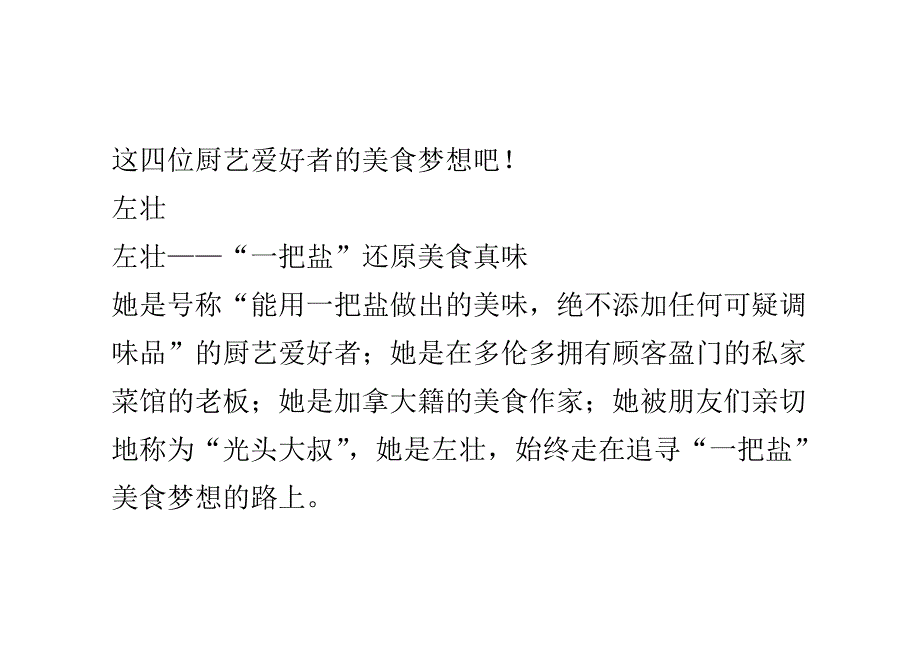 这四位厨艺爱好者的美食梦想吧！
左壮
左壮——“一把盐”还原美食真味
她是号称“能用一把盐做出的美味，绝不添加任何可疑调味品”的厨艺爱好者；她是在多伦多拥有顾客盈门的私家菜馆的老板；她是加拿大籍的美食作家；她被朋友们亲切地称为“光头大叔”，她是左壮，始终走在追寻“一把盐”美食梦想的路上。